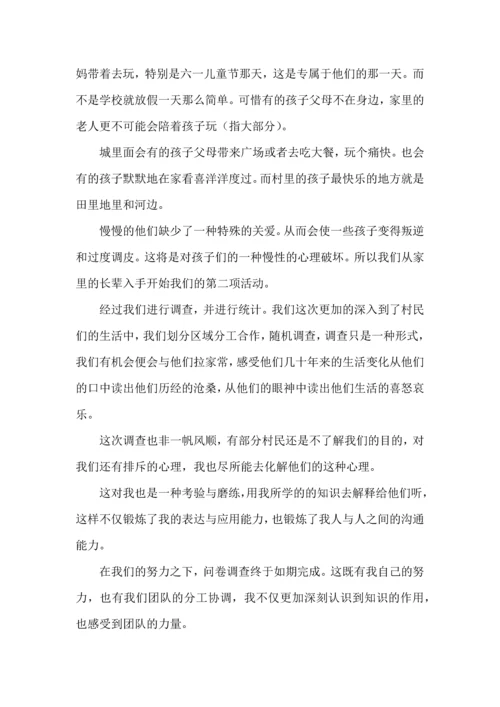 妈带着去玩，特别是六一儿童节那天，这是专属于他们的那一天。而不是学校就放假一天那么简单。可惜有的孩子父母不在身边，家里的老人更不可能会陪着孩子玩（指大部分）。

城里面会有的孩子父母带来广场或者去吃大餐，玩个痛快。也会有的孩子默默地在家看喜洋洋度过。而村里的孩子最快乐的地方就是田里地里和河边。

慢慢的他们缺少了一种特殊的关爱。从而会使一些孩子变得叛逆和过度调皮。这将是对孩子们的一种慢性的心理破坏。所以我们从家里的长辈入手开始我们的第二项活动。

经过我们进行调查，并进行统计。我们这次更加的深入到了村民们的生活中，我们划分区域分工合作，随机调查，调查只是一种形式，我们有机会便会与他们拉家常，感受他们几十年来的生活变化从他们的口中读出他们历经的沧桑，从他们的眼神中读出他们生活的喜怒哀乐。

这次调查也非一帆风顺，有部分村民还是不了解我们的目的，对我们还有排斥的心理，我也尽所能去化解他们的这种心理。

这对我也是一种考验与磨练，用我所学的知识去解释给他们听，这样不仅锻炼了我的表达与应用能力，也锻炼了我人与人之间的沟通能力。

在我们的努力之下，问卷调查终于如期完成。这既有我自己的努力，也有我们团队的分工协调，我不仅更加深刻认识到知识的作用，也感受到团队的力量。